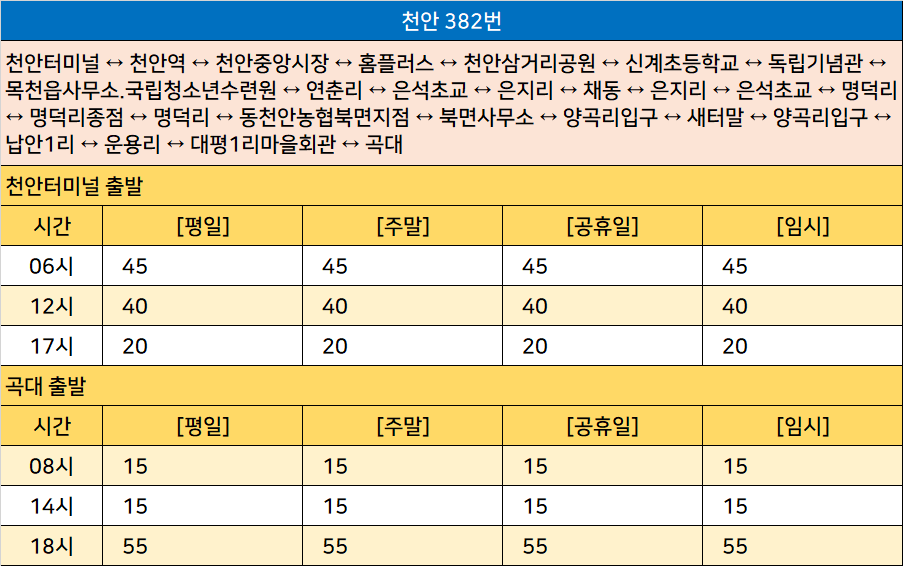 천안 382번

천안터미널 ↔ 천안역 ↔ 천안중앙시장 ↔ 홈플러스 ↔ 천안삼거리공원 ↔ 신계초등학교 ↔ 독립기념관 ↔ 목천읍사무소.국립청소년수련원 ↔ 연춘리 ↔ 은석초교 ↔ 은지리 ↔ 채동 ↔ 은지리 ↔ 은석초교 ↔ 명덕리 ↔ 명덕리종점 ↔ 명덕리 ↔ 동천안농협북면지점 ↔ 북면사무소 ↔ 양곡리입구 ↔ 새터말 ↔ 양곡리입구 ↔ 납안1리 ↔ 운용리 ↔ 대평1리마을회관 ↔ 곡대

천안터미널 출발

| 시간 | [평일] | [주말] | [공휴일] | [임시] |
|---|---|---|---|---|
| 06시 | 45 | 45 | 45 | 45 |
| 12시 | 40 | 40 | 40 | 40 |
| 17시 | 20 | 20 | 20 | 20 |

곡대 출발

| 시간 | [평일] | [주말] | [공휴일] | [임시] |
|---|---|---|---|---|
| 08시 | 15 | 15 | 15 | 15 |
| 14시 | 15 | 15 | 15 | 15 |
| 18시 | 55 | 55 | 55 | 55 |